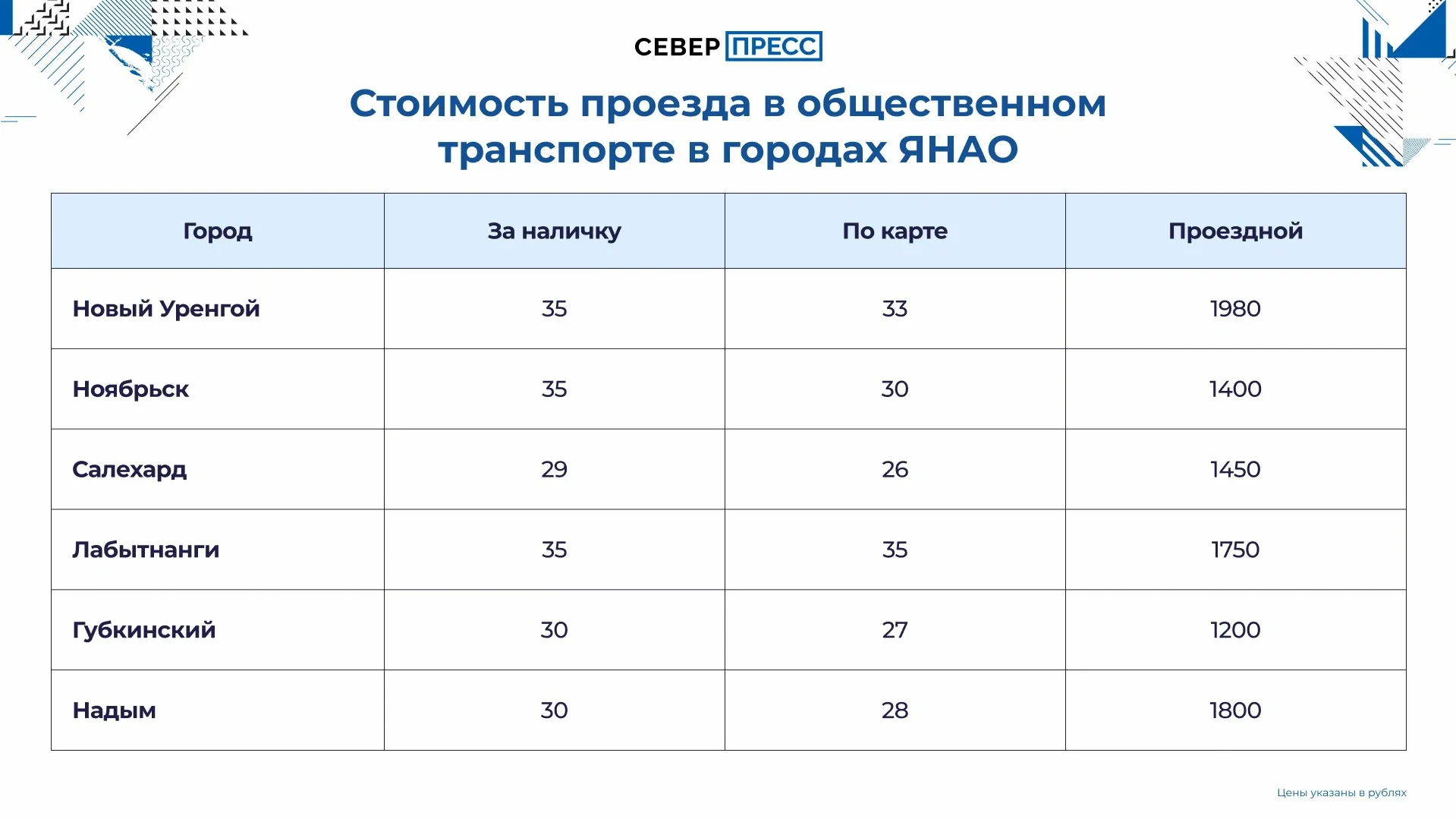 СЕВЕР ПРЕСС

Стоимость проезда в общественном транспорте в городах ЯНАО

| Город | За наличку | По карте | Проездной |
|---|---|---|---|
| Новый Уренгой | 35 | 33 | 1980 |
| Ноябрьск | 35 | 30 | 1400 |
| Салехард | 29 | 26 | 1450 |
| Лабытнанги | 35 | 35 | 1750 |
| Губкинский | 30 | 27 | 1200 |
| Надым | 30 | 28 | 1800 |

Цены указаны в рублях